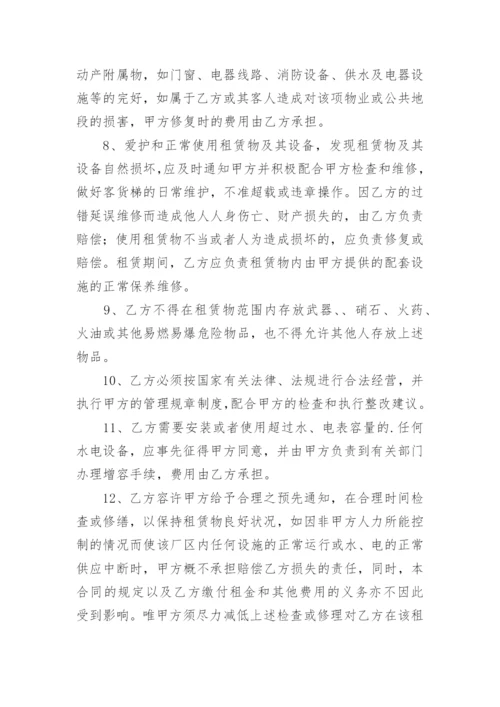 动产附属物，如门窗、电器线路、消防设备、供水及电器设施等的完好，如属于乙方或其客人造成对该项物业或公共地段的损害，甲方修复时的费用由乙方承担。

8、爱护和正常使用租赁物及其设备，发现租赁物及其设备自然损坏，应及时通知甲方并积极配合甲方检查和维修，做好客货梯的日常维护，不准超载或违章操作。因乙方的过错延误维修而造成他人人身伤亡、财产损失的，由乙方负责赔偿；使用租赁物不当或者人为造成损坏的，应负责修复或赔偿。租赁期间，乙方应负责租赁物内由甲方提供的配套设施的正常保养维修。

9、乙方不得在租赁物范围内存放武器、、硝石、火药、火油或其他易燃易爆危险物品，也不得允许其他人存放上述物品。

10、乙方必须按国家有关法律、法规进行合法经营，并执行甲方的管理规章制度，配合甲方的检查和执行整改建议。

11、乙方需要安装或者使用超过水、电表容量的.任何水电设备，应事先征得甲方同意，并由甲方负责到有关部门办理增容手续，费用由乙方承担。

12、乙方容许甲方给予合理之预先通知，在合理时间检查或修缮，以保持租赁物良好状况，如因非甲方人力所能控制的情况而使该厂区内任何设施的正常运行或水、电的正常供应中断时，甲方概不承担赔偿乙方损失的责任，同时，本合同的规定以及乙方缴付租金和其他费用的义务亦不因此受到影响。唯甲方须尽力减低上述检查或修理对乙方在该租